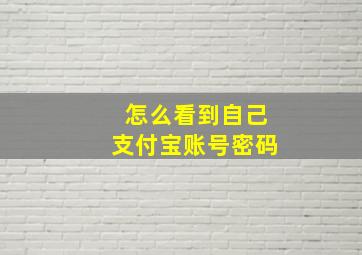 怎么看到自己
支付宝账号密码